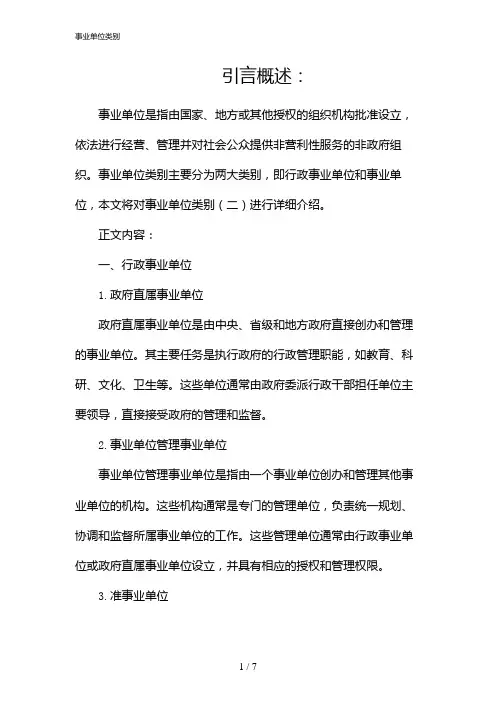 事业单位类别

引言概述：

事业单位是指由国家、地方或其他授权的组织机构批准设立，依法进行经营、管理并对社会公众提供非营利性服务的非政府组织。事业单位类别主要分为两大类别，即行政事业单位和事业单位，本文将对事业单位类别（二）进行详细介绍。

正文内容：

一、行政事业单位

1. 政府直属事业单位

政府直属事业单位是由中央、省级和地方政府直接创办和管理的事业单位。其主要任务是执行政府的行政管理职能，如教育、科研、文化、卫生等。这些单位通常由政府委派行政干部担任单位主要领导，直接接受政府的管理和监督。

2. 事业单位管理事业单位

事业单位管理事业单位是指由一个事业单位创办和管理其他事业单位的机构。这些机构通常是专门的管理单位，负责统一规划、协调和监督所属事业单位的工作。这些管理单位通常由行政事业单位或政府直属事业单位设立，并具有相应的授权和管理权限。

3. 准事业单位

1 / 7